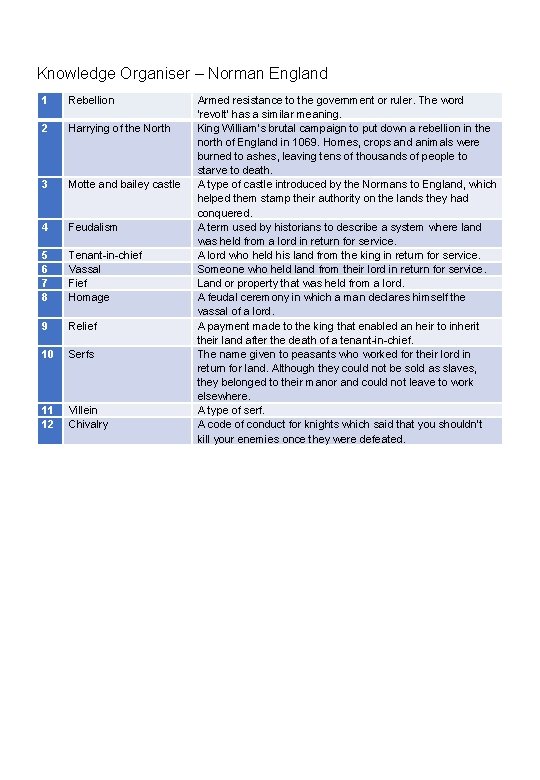 Knowledge Organiser – Norman England

| | | |
|---|---|---|
| 1 | Rebellion | Armed resistance to the government or ruler. The word 'revolt' has a similar meaning. |
| 2 | Harrying of the North | King William's brutal campaign to put down a rebellion in the north of England in 1069. Homes, crops and animals were burned to ashes, leaving tens of thousands of people to starve to death. |
| 3 | Motte and bailey castle | A type of castle introduced by the Normans to England, which helped them stamp their authority on the lands they had conquered. |
| 4 | Feudalism | A term used by historians to describe a system where land was held from a lord in return for service. |
| 5 | Tenant-in-chief | A lord who held his land from the king in return for service. |
| 6 | Vassal | Someone who held land from their lord in return for service. |
| 7 | Fief | Land or property that was held from a lord. |
| 8 | Homage | A feudal ceremony in which a man declares himself the vassal of a lord. |
| 9 | Relief | A payment made to the king that enabled an heir to inherit their land after the death of a tenant-in-chief. |
| 10 | Serfs | The name given to peasants who worked for their lord in return for land. Although they could not be sold as slaves, they belonged to their manor and could not leave to work elsewhere. |
| 11 | Villein | A type of serf. |
| 12 | Chivalry | A code of conduct for knights which said that you shouldn't kill your enemies once they were defeated. |